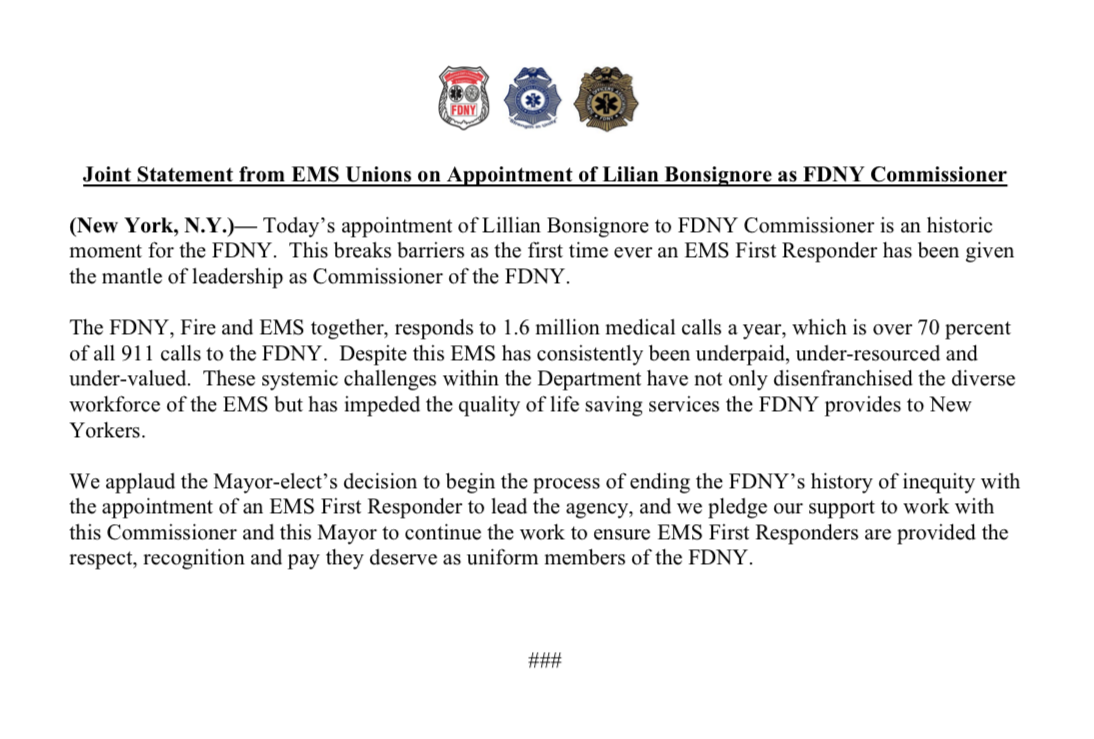 FDNY

Joint Statement from EMS Unions on Appointment of Lilian Bonsignore as FDNY Commissioner

(New York, N.Y.)— Today's appointment of Lillian Bonsignore to FDNY Commissioner is an historic moment for the FDNY. This breaks barriers as the first time ever an EMS First Responder has been given the mantle of leadership as Commissioner of the FDNY.

The FDNY, Fire and EMS together, responds to 1.6 million medical calls a year, which is over 70 percent of all 911 calls to the FDNY. Despite this EMS has consistently been underpaid, under-resourced and under-valued. These systemic challenges within the Department have not only disenfranchised the diverse workforce of the EMS but has impeded the quality of life saving services the FDNY provides to New Yorkers.

We applaud the Mayor-elect's decision to begin the process of ending the FDNY's history of inequity with the appointment of an EMS First Responder to lead the agency, and we pledge our support to work with this Commissioner and this Mayor to continue the work to ensure EMS First Responders are provided the respect, recognition and pay they deserve as uniform members of the FDNY.

###